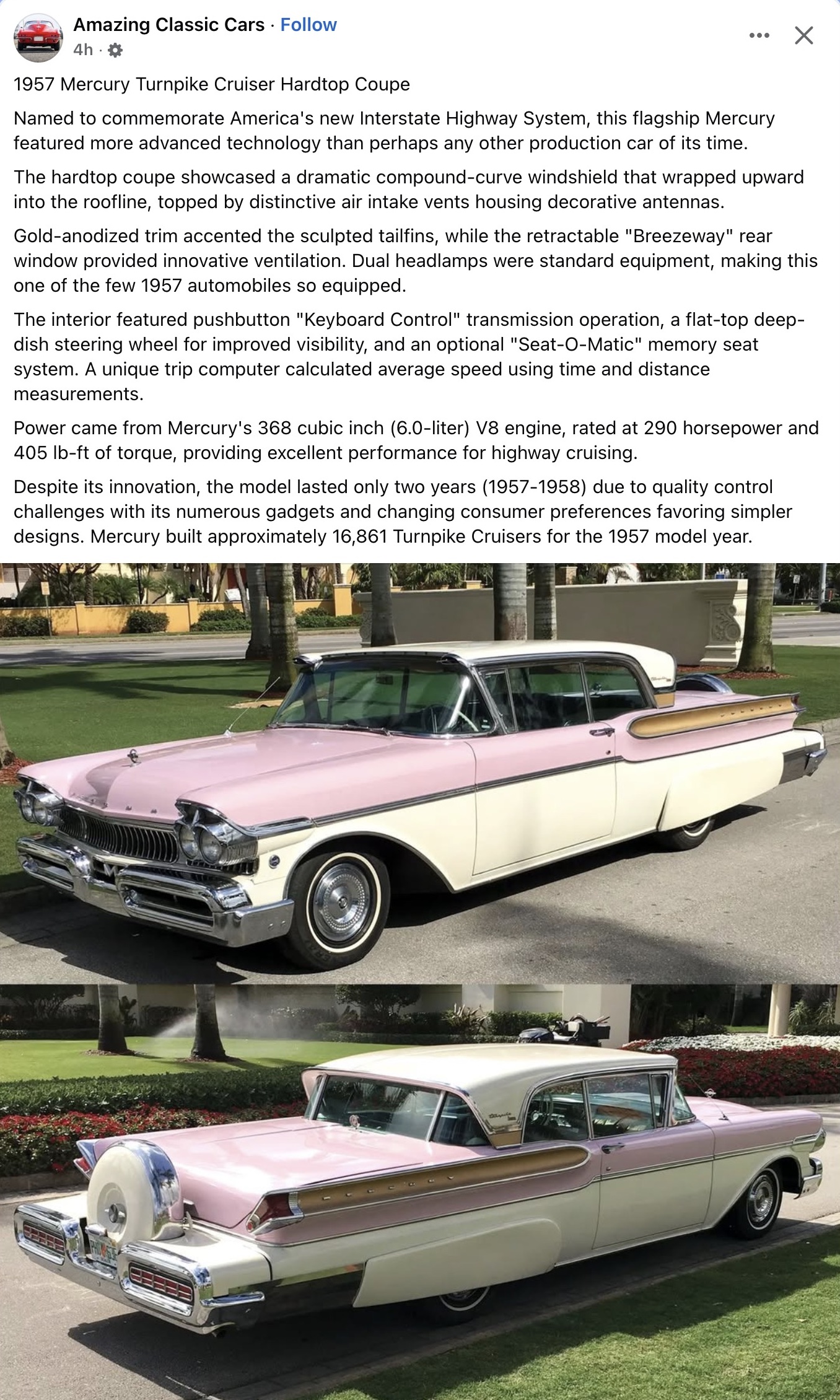 Amazing Classic Cars · Follow
4h ·

1957 Mercury Turnpike Cruiser Hardtop Coupe

Named to commemorate America's new Interstate Highway System, this flagship Mercury featured more advanced technology than perhaps any other production car of its time.

The hardtop coupe showcased a dramatic compound-curve windshield that wrapped upward into the roofline, topped by distinctive air intake vents housing decorative antennas.

Gold-anodized trim accented the sculpted tailfins, while the retractable "Breezeway" rear window provided innovative ventilation. Dual headlamps were standard equipment, making this one of the few 1957 automobiles so equipped.

The interior featured pushbutton "Keyboard Control" transmission operation, a flat-top deep-dish steering wheel for improved visibility, and an optional "Seat-O-Matic" memory seat system. A unique trip computer calculated average speed using time and distance measurements.

Power came from Mercury's 368 cubic inch (6.0-liter) V8 engine, rated at 290 horsepower and 405 lb-ft of torque, providing excellent performance for highway cruising.

Despite its innovation, the model lasted only two years (1957-1958) due to quality control challenges with its numerous gadgets and changing consumer preferences favoring simpler designs. Mercury built approximately 16,861 Turnpike Cruisers for the 1957 model year.